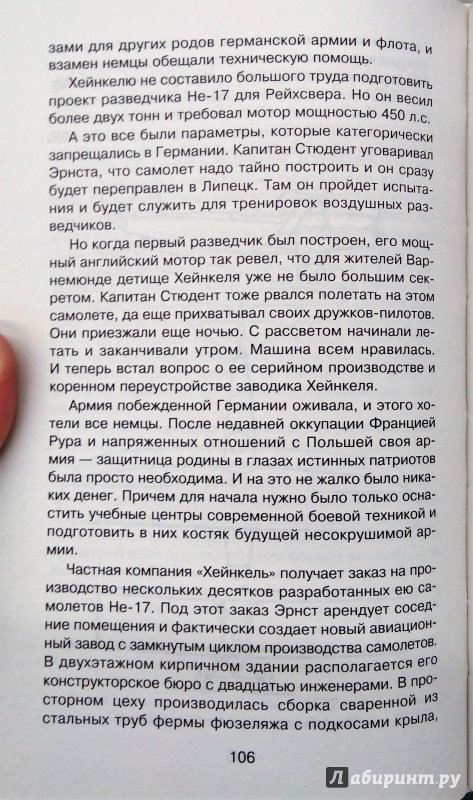 зами для других родов германской армии и флота, и взамен немцы обещали техническую помощь.

Хейнкелю не составило большого труда подготовить проект разведчика Не-17 для Рейхсвера. Но он весил более двух тонн и требовал мотор мощностью 450 л.с. А это все были параметры, которые категорически запрещались в Германии. Капитан Стюдент уговаривал Эрнста, что самолет надо тайно построить и он сразу будет переправлен в Липецк. Там он пройдет испытания и будет служить для тренировок воздушных разведчиков.

Но когда первый разведчик был построен, его мощный английский мотор так ревел, что для жителей Варнемюнде детище Хейнкеля уже не было большим секретом. Капитан Стюдент тоже рвался полетать на этом самолете, да еще прихватывал своих дружков-пилотов. Они приезжали еще ночью. С рассветом начинали летать и заканчивали утром. Машина всем нравилась. И теперь встал вопрос о ее серийном производстве и коренном переустройстве заводика Хейнкеля.

Армия побежденной Германии оживала, и этого хотели все немцы. После недавней оккупации Францией Рура и напряженных отношений с Польшей своя армия — защитница родины в глазах истинных патриотов была просто необходима. И на это не жалко было никаких денег. Причем для начала нужно было только оснастить учебные центры современной боевой техникой и подготовить в них костяк будущей несокрушимой армии.

Частная компания «Хейнкель» получает заказ на производство нескольких десятков разработанных ею самолетов Не-17. Под этот заказ Эрнст арендует соседние помещения и фактически создает новый авиационный завод с замкнутым циклом производства самолетов. В двухэтажном кирпичном здании располагается его конструкторское бюро с двадцатью инженерами. В просторном цеху производилась сборка сваренной из стальных труб фермы фюзеляжа с подкосами крыла,

106

Лабиринт.ру